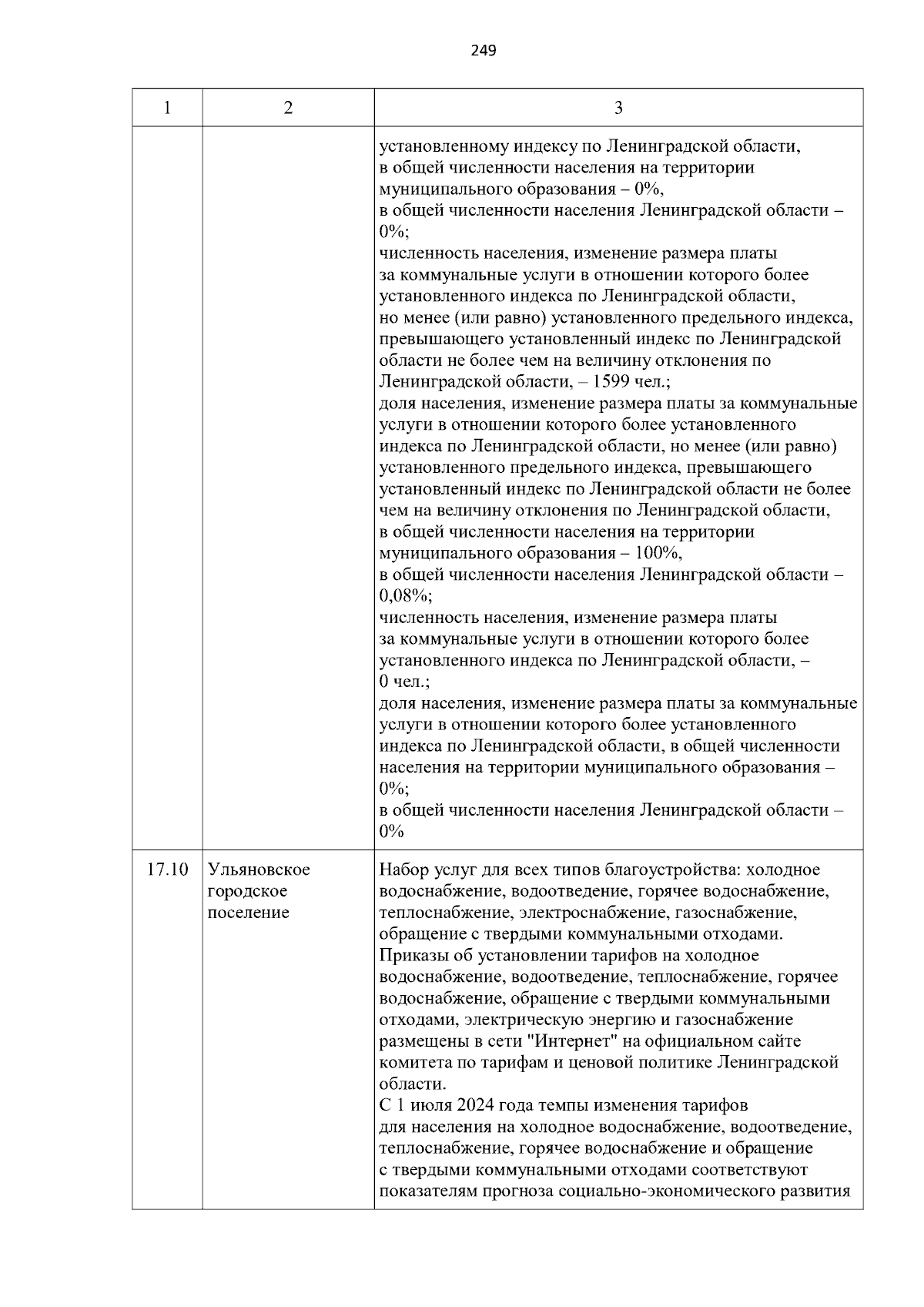 249

| 1 | 2 | 3 |
|---|---|---|
| | | установленному индексу по Ленинградской области, в общей численности населения на территории муниципального образования – 0%, в общей численности населения Ленинградской области – 0%; численность населения, изменение размера платы за коммунальные услуги в отношении которого более установленного индекса по Ленинградской области, но менее (или равно) установленного предельного индекса, превышающего установленный индекс по Ленинградской области не более чем на величину отклонения по Ленинградской области, – 1599 чел.; доля населения, изменение размера платы за коммунальные услуги в отношении которого более установленного индекса по Ленинградской области, но менее (или равно) установленного предельного индекса, превышающего установленный индекс по Ленинградской области не более чем на величину отклонения по Ленинградской области, в общей численности населения на территории муниципального образования – 100%, в общей численности населения Ленинградской области – 0,08%; численность населения, изменение размера платы за коммунальные услуги в отношении которого более установленного индекса по Ленинградской области, – 0 чел.; доля населения, изменение размера платы за коммунальные услуги в отношении которого более установленного индекса по Ленинградской области, в общей численности населения на территории муниципального образования – 0%; в общей численности населения Ленинградской области – 0% |
| 17.10 | Ульяновское городское поселение | Набор услуг для всех типов благоустройства: холодное водоснабжение, водоотведение, горячее водоснабжение, теплоснабжение, электроснабжение, газоснабжение, обращение с твердыми коммунальными отходами. Приказы об установлении тарифов на холодное водоснабжение, водоотведение, теплоснабжение, горячее водоснабжение, обращение с твердыми коммунальными отходами, электрическую энергию и газоснабжение размещены в сети "Интернет" на официальном сайте комитета по тарифам и ценовой политике Ленинградской области. С 1 июля 2024 года темпы изменения тарифов для населения на холодное водоснабжение, водоотведение, теплоснабжение, горячее водоснабжение и обращение с твердыми коммунальными отходами соответствуют показателям прогноза социально-экономического развития |